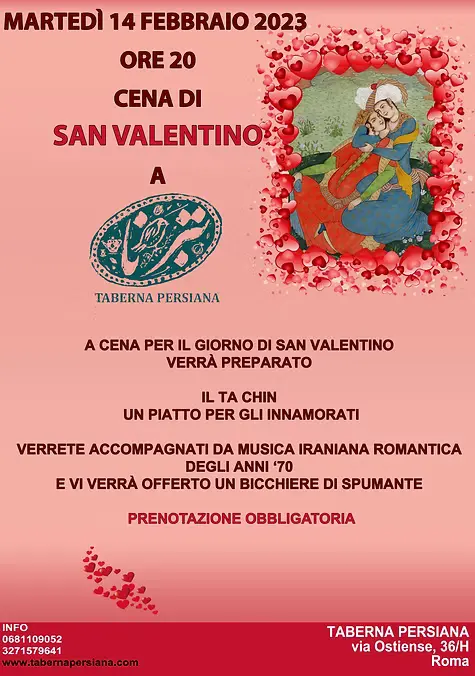 MARTEDÌ 14 FEBBRAIO 2023

ORE 20

CENA DI

SAN VALENTINO

A

TABERNA PERSIANA

A CENA PER IL GIORNO DI SAN VALENTINO VERRÀ PREPARATO

IL TA CHIN
UN PIATTO PER GLI INNAMORATI

VERRETE ACCOMPAGNATI DA MUSICA IRANIANA ROMANTICA DEGLI ANNI '70
E VI VERRÀ OFFERTO UN BICCHIERE DI SPUMANTE

PRENOTAZIONE OBBLIGATORIA

INFO
0681109052
3271579641
www.tabernapersiana.com

TABERNA PERSIANA
via Ostiense, 36/H
Roma